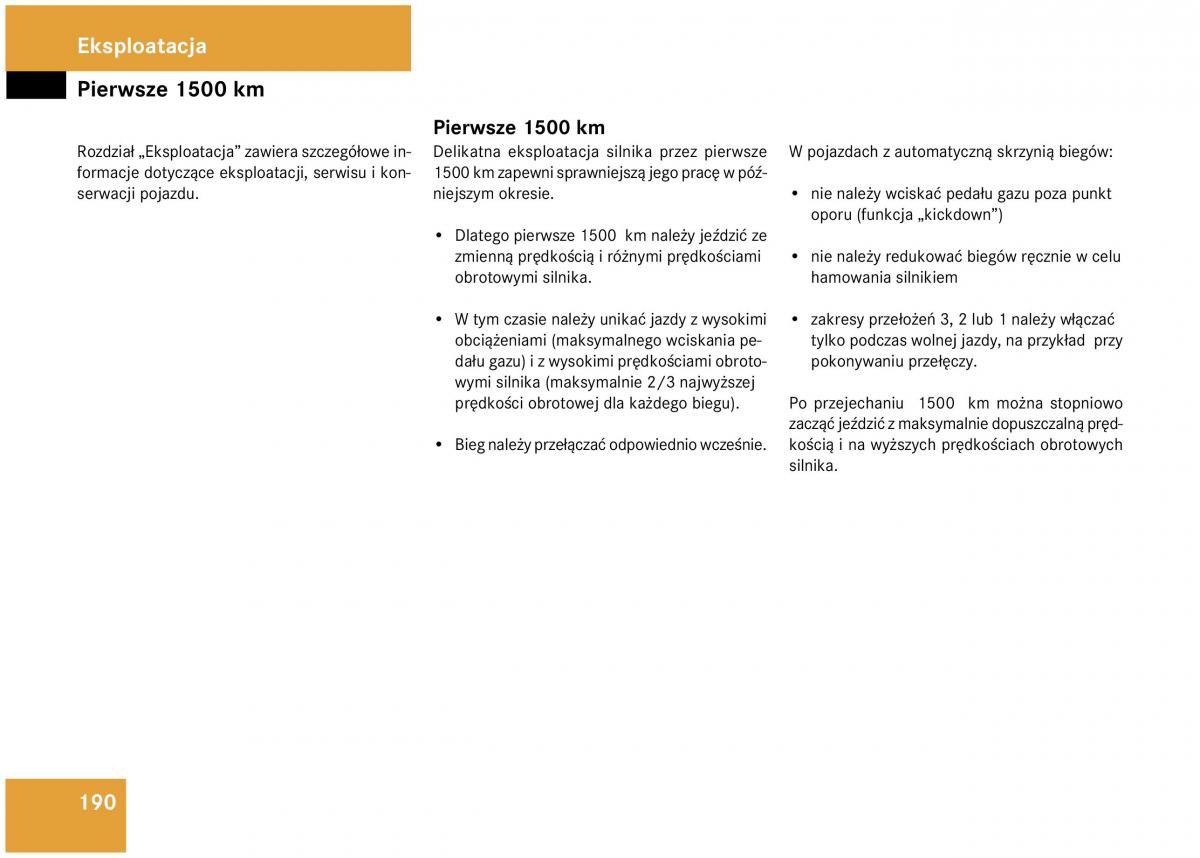 Eksploatacja

Pierwsze 1500 km

Rozdział „Eksploatacja” zawiera szczegółowe informacje dotyczące eksploatacji, serwisu i konserwacji pojazdu.

Pierwsze 1500 km

Delikatna eksploatacja silnika przez pierwsze 1500 km zapewni sprawniejszą jego pracę w późniejszym okresie.

• Dlatego pierwsze 1500 km należy jeździć ze zmienną prędkością i różnymi prędkościami obrotowymi silnika.

• W tym czasie należy unikać jazdy z wysokimi obciążeniami (maksymalnego wciskania pedału gazu) i z wysokimi prędkościami obrotowymi silnika (maksymalnie 2/3 najwyższej prędkości obrotowej dla każdego biegu).

• Bieg należy przełączać odpowiednio wcześnie.

W pojazdach z automatyczną skrzynią biegów:

• nie należy wciskać pedału gazu poza punkt oporu (funkcja „kickdown”)

• nie należy redukować biegów ręcznie w celu hamowania silnikiem

• zakresy przełożeń 3, 2 lub 1 należy włączać tylko podczas wolnej jazdy, na przykład przy pokonywaniu przełęczy.

Po przejechaniu 1500 km można stopniowo zacząć jeździć z maksymalnie dopuszczalną prędkością i na wyższych prędkościach obrotowych silnika.

190